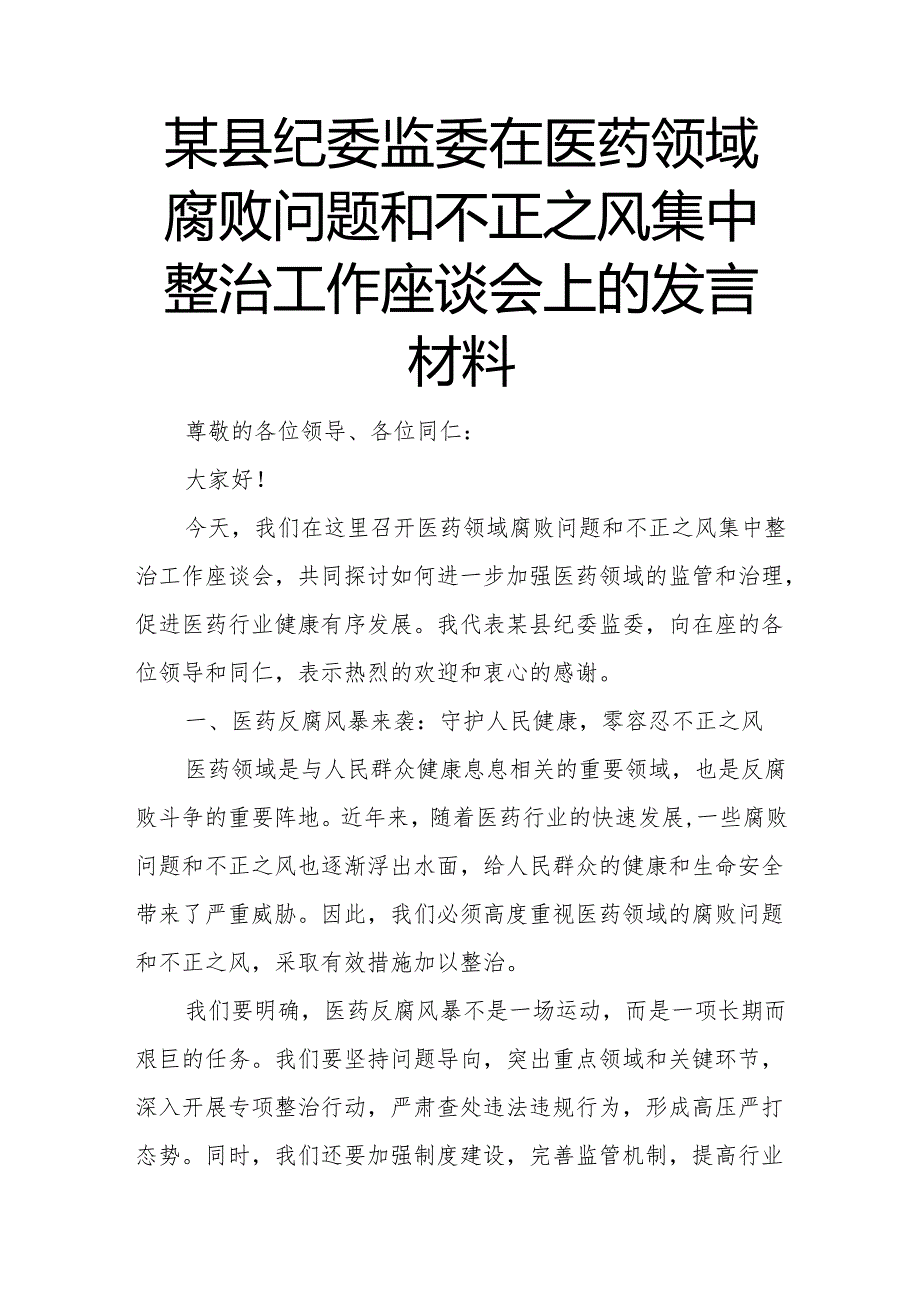 某县纪委监委在医药领域腐败问题和不正之风集中整治工作座谈会上的发言材料

尊敬的各位领导、各位同仁：

大家好！

今天，我们在这里召开医药领域腐败问题和不正之风集中整治工作座谈会，共同探讨如何进一步加强医药领域的监管和治理，促进医药行业健康有序发展。我代表某县纪委监委，向在座的各位领导和同仁，表示热烈的欢迎和衷心的感谢。

一、医药反腐风暴来袭：守护人民健康，零容忍不正之风

医药领域是与人民群众健康息息相关的重要领域，也是反腐败斗争的重要阵地。近年来，随着医药行业的快速发展，一些腐败问题和不正之风也逐渐浮出水面，给人民群众的健康和生命安全带来了严重威胁。因此，我们必须高度重视医药领域的腐败问题和不正之风，采取有效措施加以整治。

我们要明确，医药反腐风暴不是一场运动，而是一项长期而艰巨的任务。我们要坚持问题导向，突出重点领域和关键环节，深入开展专项整治行动，严肃查处违法违规行为，形成高压严打态势。同时，我们还要加强制度建设，完善监管机制，提高行业